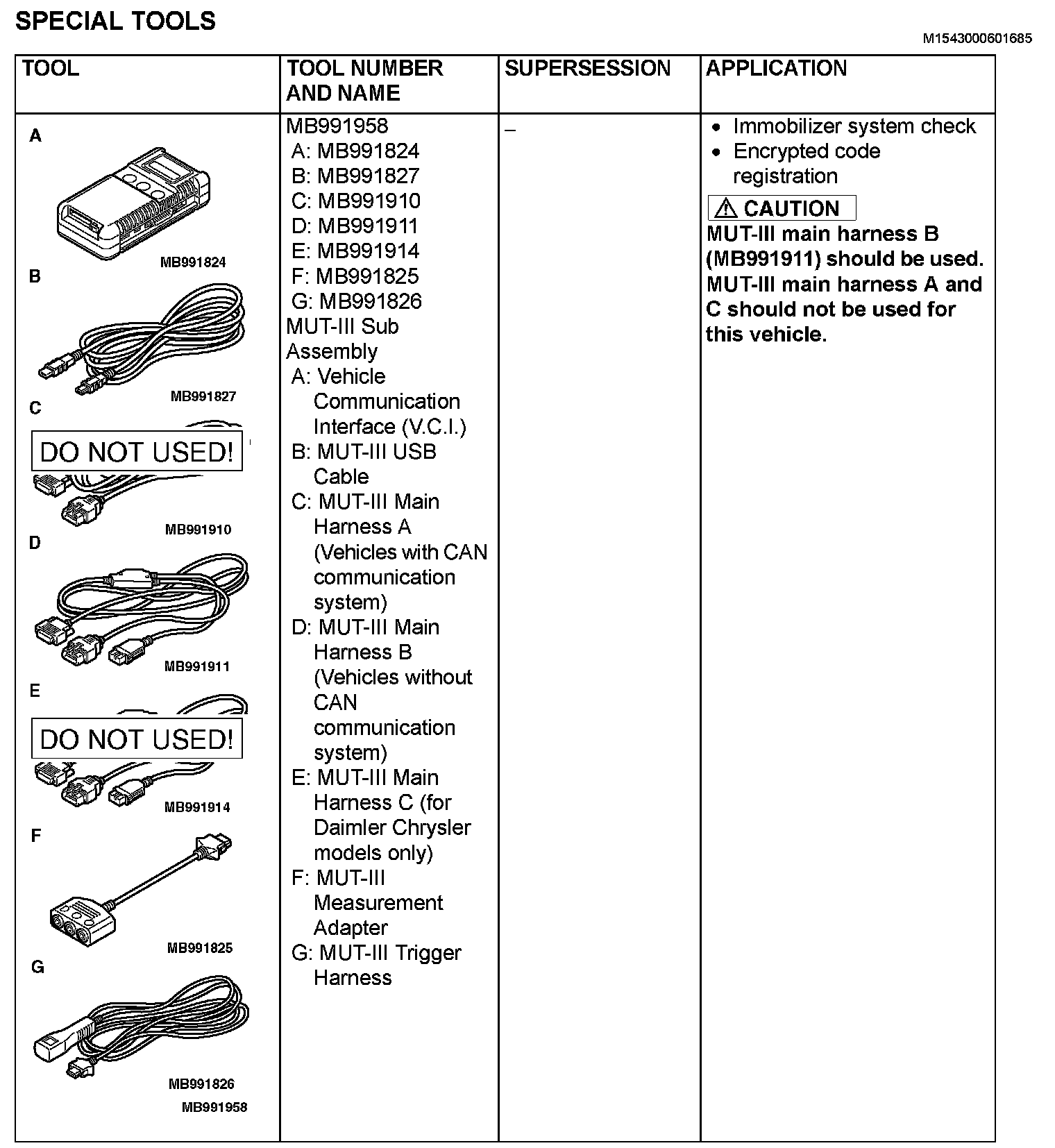 SPECIAL TOOLS

M1543000601685

| TOOL | TOOL NUMBER AND NAME | SUPERSESSION | APPLICATION |
|---|---|---|---|
| A MB991824 B MB991827 C DO NOT USED! MB991910 D MB991911 E DO NOT USED! MB991914 F MB991825 G MB991826 MB991958 | MB991958 A: MB991824 B: MB991827 C: MB991910 D: MB991911 E: MB991914 F: MB991825 G: MB991826 MUT-III Sub Assembly A: Vehicle Communication Interface (V.C.I.) B: MUT-III USB Cable C: MUT-III Main Harness A (Vehicles with CAN communication system) D: MUT-III Main Harness B (Vehicles without CAN communication system) E: MUT-III Main Harness C (for Daimler Chrysler models only) F: MUT-III Measurement Adapter G: MUT-III Trigger Harness | – | • Immobilizer system check • Encrypted code registration ⚠ CAUTION MUT-III main harness B (MB991911) should be used. MUT-III main harness A and C should not be used for this vehicle. |